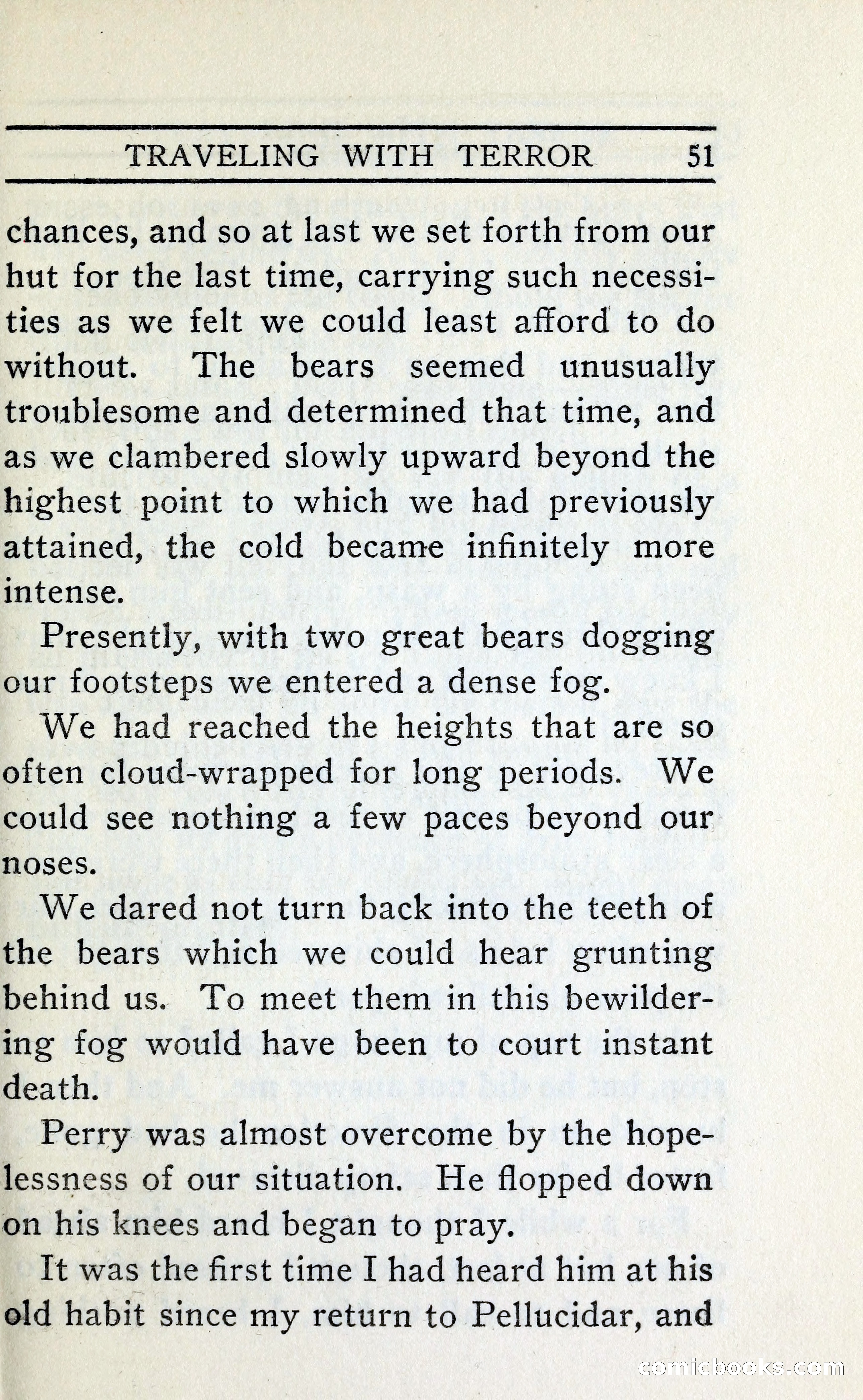 TRAVELING WITH TERROR 51

chances, and so at last we set forth from our hut for the last time, carrying such necessities as we felt we could least afford to do without. The bears seemed unusually troublesome and determined that time, and as we clambered slowly upward beyond the highest point to which we had previously attained, the cold became infinitely more intense.

Presently, with two great bears dogging our footsteps we entered a dense fog.

We had reached the heights that are so often cloud-wrapped for long periods. We could see nothing a few paces beyond our noses.

We dared not turn back into the teeth of the bears which we could hear grunting behind us. To meet them in this bewildering fog would have been to court instant death.

Perry was almost overcome by the hopelessness of our situation. He flopped down on his knees and began to pray.

It was the first time I had heard him at his old habit since my return to Pellucidar, and

comicbooks.com